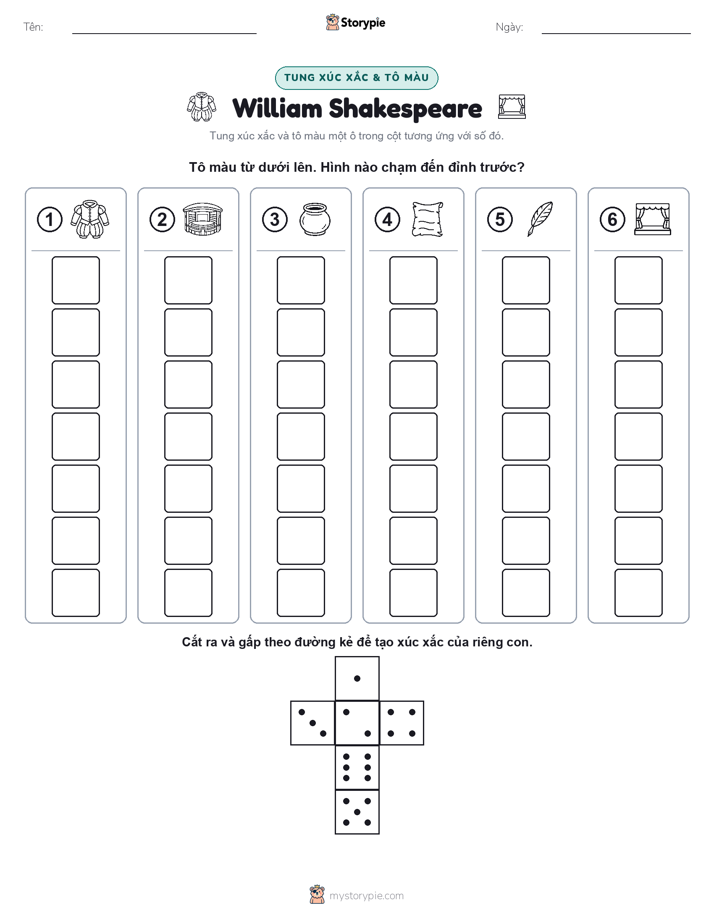 Tên:

Storypie

Ngày:

TUNG XÚC XẮC & TÔ MÀU

William Shakespeare

Tung xúc xắc và tô màu một ô trong cột tương ứng với số đó.

Tô màu từ dưới lên. Hình nào chạm đến đỉnh trước?

1 2 3 4 5 6

Cắt ra và gấp theo đường kẻ để tạo xúc xắc của riêng con.

mystorypie.com